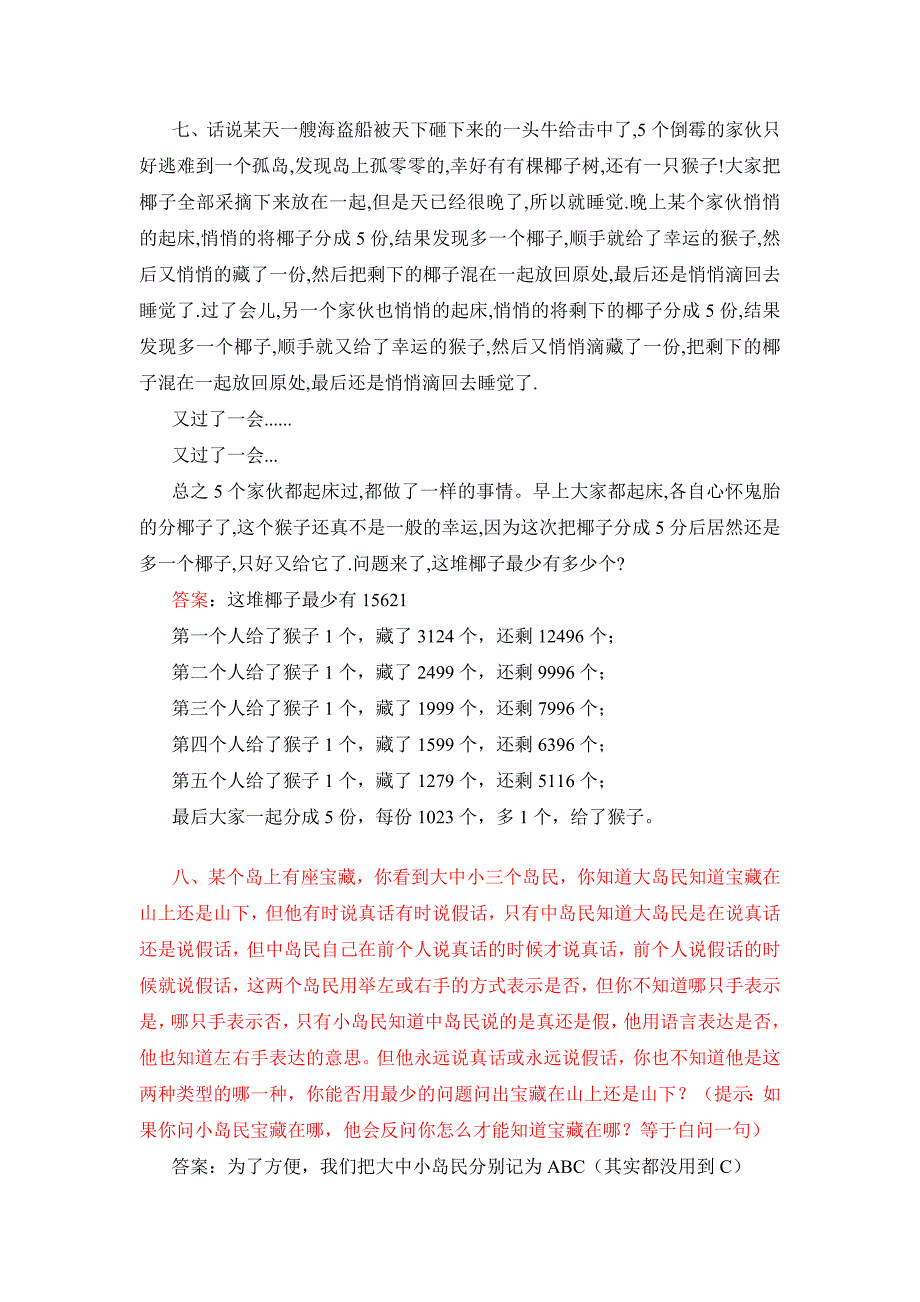 七、话说某天一艘海盗船被天下砸下来的一头牛给击中了,5 个倒霉的家伙只好逃难到一个孤岛,发现岛上孤零零的,幸好有有棵椰子树,还有一只猴子!大家把椰子全部采摘下来放在一起,但是天已经很晚了,所以就睡觉.晚上某个家伙悄悄的起床,悄悄的将椰子分成 5 份,结果发现多一个椰子,顺手就给了幸运的猴子,然后又悄悄的藏了一份,然后把剩下的椰子混在一起放回原处,最后还是悄悄滴回去睡觉了.过了会儿,另一个家伙也悄悄的起床,悄悄的将剩下的椰子分成 5 份,结果发现多一个椰子,顺手就又给了幸运的猴子,然后又悄悄滴藏了一份,把剩下的椰子混在一起放回原处,最后还是悄悄滴回去睡觉了.

又过了一会......

又过了一会...

总之 5 个家伙都起床过,都做了一样的事情。早上大家都起床,各自心怀鬼胎的分椰子了,这个猴子还真不是一般的幸运,因为这次把椰子分成 5 分后居然还是多一个椰子,只好又给它了.问题来了,这堆椰子最少有多少个?

答案：这堆椰子最少有 15621

第一个人给了猴子 1 个，藏了 3124 个，还剩 12496 个；

第二个人给了猴子 1 个，藏了 2499 个，还剩 9996 个；

第三个人给了猴子 1 个，藏了 1999 个，还剩 7996 个；

第四个人给了猴子 1 个，藏了 1599 个，还剩 6396 个；

第五个人给了猴子 1 个，藏了 1279 个，还剩 5116 个；

最后大家一起分成 5 份，每份 1023 个，多 1 个，给了猴子。

八、某个岛上有座宝藏，你看到大中小三个岛民，你知道大岛民知道宝藏在山上还是山下，但他有时说真话有时说假话，只有中岛民知道大岛民是在说真话还是说假话，但中岛民自己在前个人说真话的时候才说真话，前个人说假话的时候就说假话，这两个岛民用举左或右手的方式表示是否，但你不知道哪只手表示是，哪只手表示否，只有小岛民知道中岛民说的是真还是假，他用语言表达是否，他也知道左右手表达的意思。但他永远说真话或永远说假话，你也不知道他是这两种类型的哪一种，你能否用最少的问题问出宝藏在山上还是山下？（提示：如果你问小岛民宝藏在哪，他会反问你怎么才能知道宝藏在哪？等于白问一句）

答案：为了方便，我们把大中小岛民分别记为 ABC（其实都没用到 C）